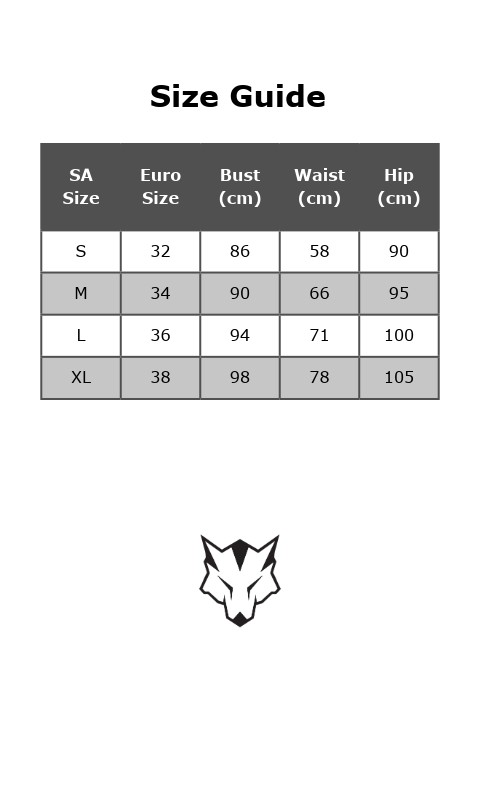 Size Guide

| SA Size | Euro Size | Bust (cm) | Waist (cm) | Hip (cm) |
|---|---|---|---|---|
| S | 32 | 86 | 58 | 90 |
| M | 34 | 90 | 66 | 95 |
| L | 36 | 94 | 71 | 100 |
| XL | 38 | 98 | 78 | 105 |